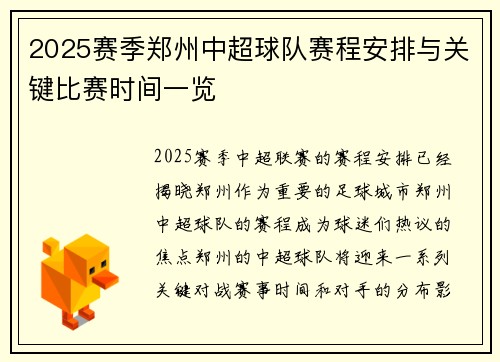 2025赛季郑州中超球队赛程安排与关键比赛时间一览

2025赛季中超联赛的赛程安排已经揭晓郑州作为重要的足球城市郑州中超球队的赛程成为球迷们热议的焦点郑州的中超球队将迎来一系列关键对战赛事时间和对手的分布影